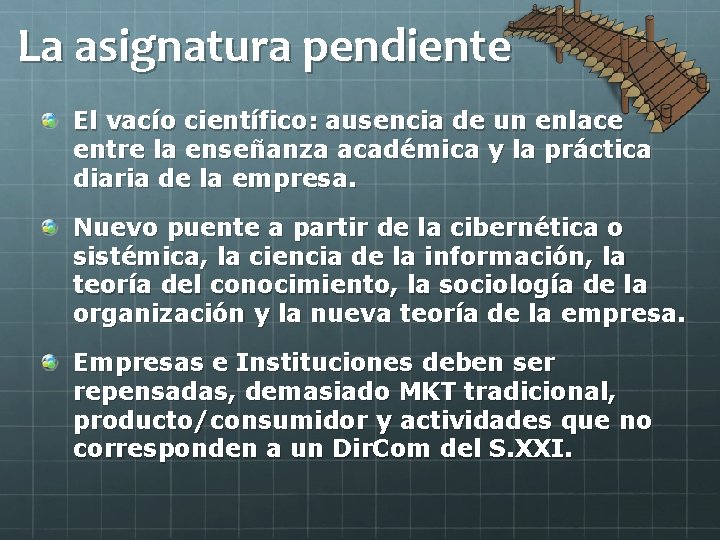 La asignatura pendiente

El vacío científico: ausencia de un enlace entre la enseñanza académica y la práctica diaria de la empresa.

Nuevo puente a partir de la cibernética o sistémica, la ciencia de la información, la teoría del conocimiento, la sociología de la organización y la nueva teoría de la empresa.

Empresas e Instituciones deben ser repensadas, demasiado MKT tradicional, producto/consumidor y actividades que no corresponden a un DirCom del S.XXI.